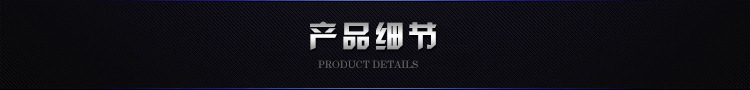 产品细节
PRODUCT DETAILS